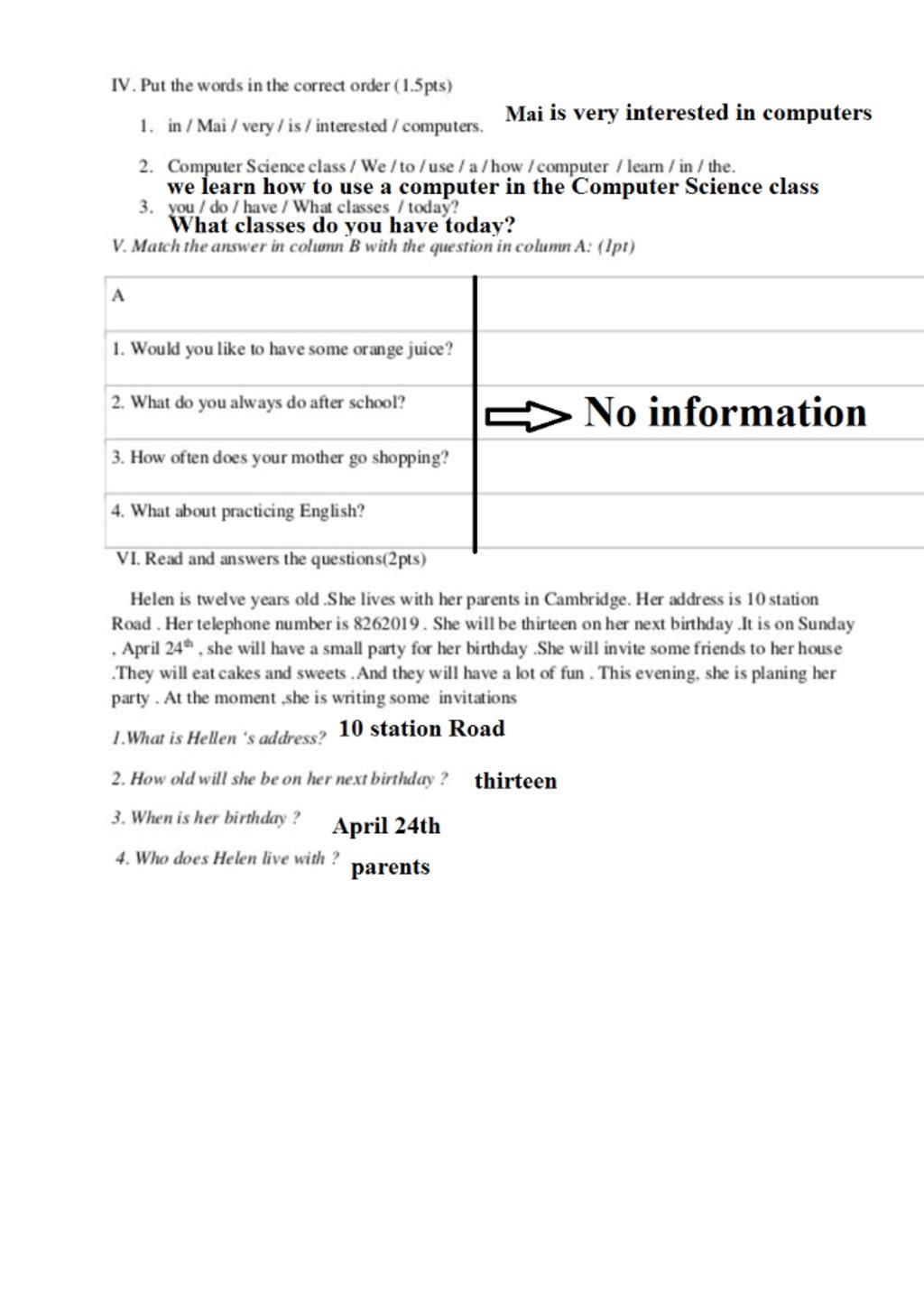 IV. Put the words in the correct order (1.5pts)

1. in / Mai / very / is / interested / computers. Mai is very interested in computers

2. Computer Science class / We / to / use / a / how / computer / learn / in / the.
we learn how to use a computer in the Computer Science class

3. you / do / have / What classes / today?
What classes do you have today?

V. Match the answer in column B with the question in column A: (1pt)

| A | |
|---|---|
| 1. Would you like to have some orange juice? | |
| 2. What do you always do after school? | No information |
| 3. How often does your mother go shopping? | |
| 4. What about practicing English? | |

VI. Read and answers the questions(2pts)

Helen is twelve years old .She lives with her parents in Cambridge. Her address is 10 station Road . Her telephone number is 8262019 . She will be thirteen on her next birthday .It is on Sunday , April 24$^{th}$ , she will have a small party for her birthday .She will invite some friends to her house .They will eat cakes and sweets .And they will have a lot of fun . This evening, she is planing her party . At the moment ,she is writing some invitations

1.What is Hellen 's address? 10 station Road

2. How old will she be on her next birthday ? thirteen

3. When is her birthday ? April 24th

4. Who does Helen live with ? parents